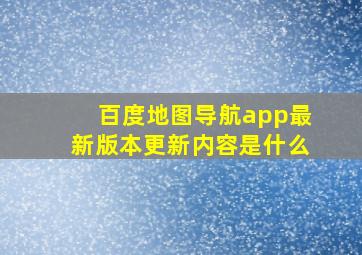 百度地图导航app最新版本更新内容是什么